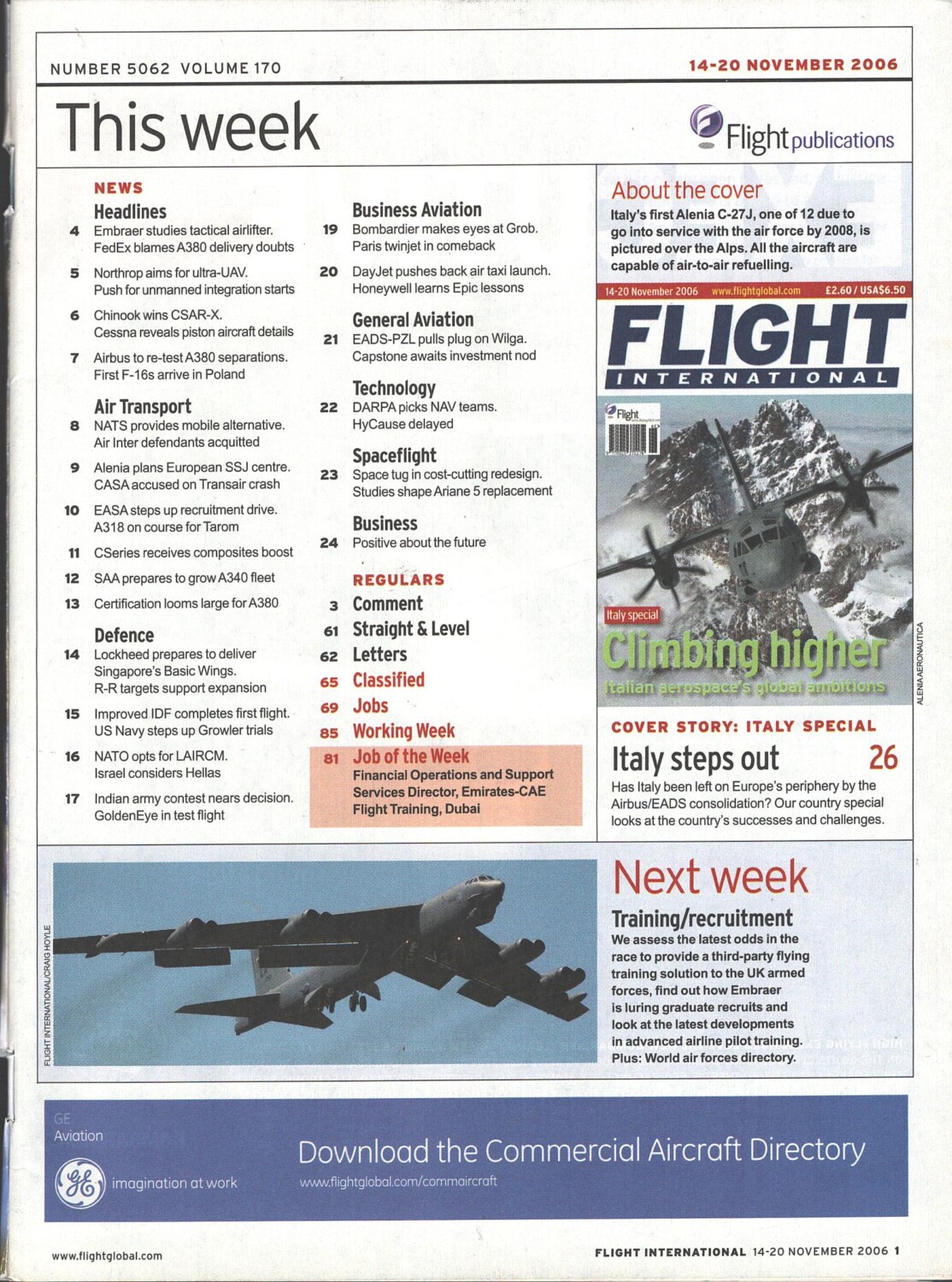 NUMBER 5062 VOLUME 170

14-20 NOVEMBER 2006

This week

Flight publications

NEWS
Headlines
4 Embraer studies tactical airlifter. FedEx blames A380 delivery doubts
5 Northrop aims for ultra-UAV. Push for unmanned integration starts
6 Chinook wins CSAR-X. Cessna reveals piston aircraft details
7 Airbus to re-test A380 separations. First F-16s arrive in Poland

Air Transport
8 NATS provides mobile alternative. Air Inter defendants acquitted
9 Alenia plans European SSJ centre. CASA accused on Transair crash
10 EASA steps up recruitment drive. A318 on course for Tarom
11 CSeries receives composites boost
12 SAA prepares to grow A340 fleet
13 Certification looms large for A380

Defence
14 Lockheed prepares to deliver Singapore's Basic Wings. R-R targets support expansion
15 Improved IDF completes first flight. US Navy steps up Growler trials
16 NATO opts for LAIRCM. Israel considers Hellas
17 Indian army contest nears decision. GoldenEye in test flight

Business Aviation
19 Bombardier makes eyes at Grob. Paris twinjet in comeback
20 DayJet pushes back air taxi launch. Honeywell learns Epic lessons

General Aviation
21 EADS-PZL pulls plug on Wilga. Capstone awaits investment nod

Technology
22 DARPA picks NAV teams. HyCause delayed

Spaceflight
23 Space tug in cost-cutting redesign. Studies shape Ariane 5 replacement

Business
24 Positive about the future

REGULARS
3 Comment
61 Straight & Level
62 Letters
65 Classified
69 Jobs
85 Working Week
81 Job of the Week
Financial Operations and Support Services Director, Emirates-CAE Flight Training, Dubai

About the cover
Italy's first Alenia C-27J, one of 12 due to go into service with the air force by 2008, is pictured over the Alps. All the aircraft are capable of air-to-air refuelling.

14-20 November 2006 www.flightglobal.com £2.60 / USA$6.50
FLIGHT
INTERNATIONAL
Flight
Italy special
Climbing higher
Italian aerospace's global ambitions
ALENIA AERONAUTICA

COVER STORY: ITALY SPECIAL
Italy steps out 26
Has Italy been left on Europe's periphery by the Airbus/EADS consolidation? Our country special looks at the country's successes and challenges.

FLIGHT INTERNATIONAL/CRAIG HOYLE

Next week
Training/recruitment
We assess the latest odds in the race to provide a third-party flying training solution to the UK armed forces, find out how Embraer is luring graduate recruits and look at the latest developments in advanced airline pilot training. Plus: World air forces directory.

GE Aviation
imagination at work
Download the Commercial Aircraft Directory
www.flightglobal.com/commaircraft

www.flightglobal.com

FLIGHT INTERNATIONAL 14-20 NOVEMBER 2006 1